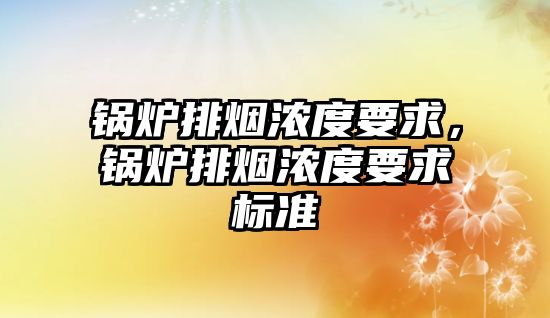 锅炉排烟浓度要求，锅炉排烟浓度要求标准